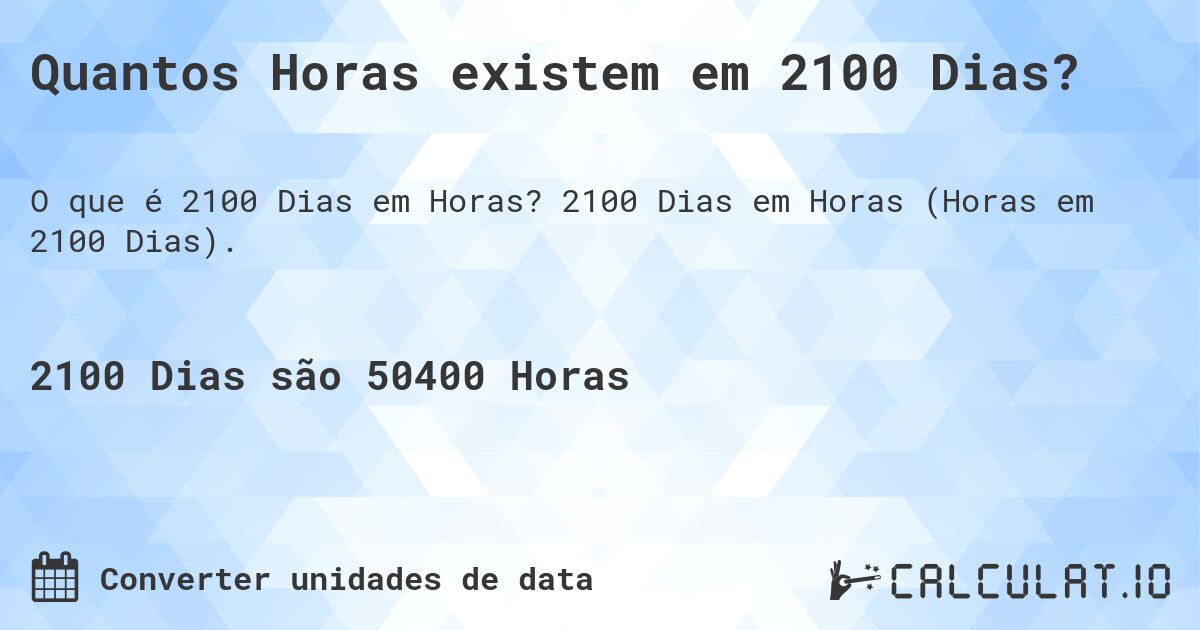 Quantos Horas existem em 2100 Dias?

O que é 2100 Dias em Horas? 2100 Dias em Horas (Horas em 2100 Dias).

2100 Dias são 50400 Horas

Converter unidades de data

CALCULAT.IO